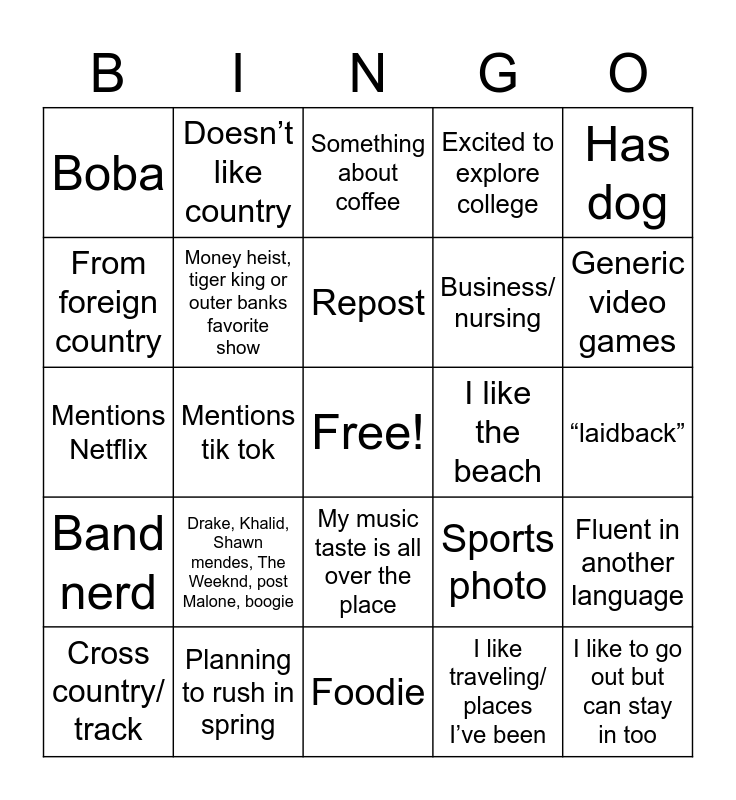 | B | I | N | G | O |
|---|---|---|---|---|
| Boba | Doesn’t like country | Something about coffee | Excited to explore college | Has dog |
| From foreign country | Money heist, tiger king or outer banks favorite show | Repost | Business/ nursing | Generic video games |
| Mentions Netflix | Mentions tik tok | Free! | I like the beach | “laidback” |
| Band nerd | Drake, Khalid, Shawn mendes, The Weeknd, post Malone, boogie | My music taste is all over the place | Sports photo | Fluent in another language |
| Cross country/ track | Planning to rush in spring | Foodie | I like traveling/ places I’ve been | I like to go out but can stay in too |